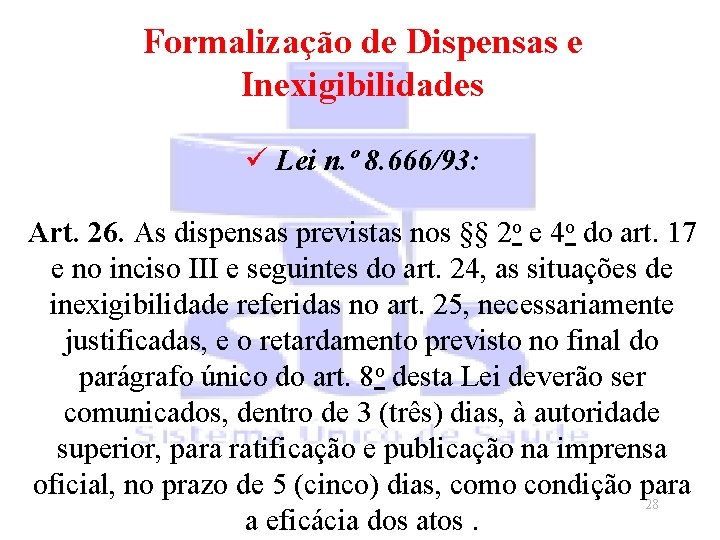 Formalização de Dispensas e Inexigibilidades

✓ Lei n.º 8.666/93:

Art. 26. As dispensas previstas nos §§ 2o e 4o do art. 17 e no inciso III e seguintes do art. 24, as situações de inexigibilidade referidas no art. 25, necessariamente justificadas, e o retardamento previsto no final do parágrafo único do art. 8o desta Lei deverão ser comunicados, dentro de 3 (três) dias, à autoridade superior, para ratificação e publicação na imprensa oficial, no prazo de 5 (cinco) dias, como condição para a eficácia dos atos .

28

SUS
Sistema Único de Saúde